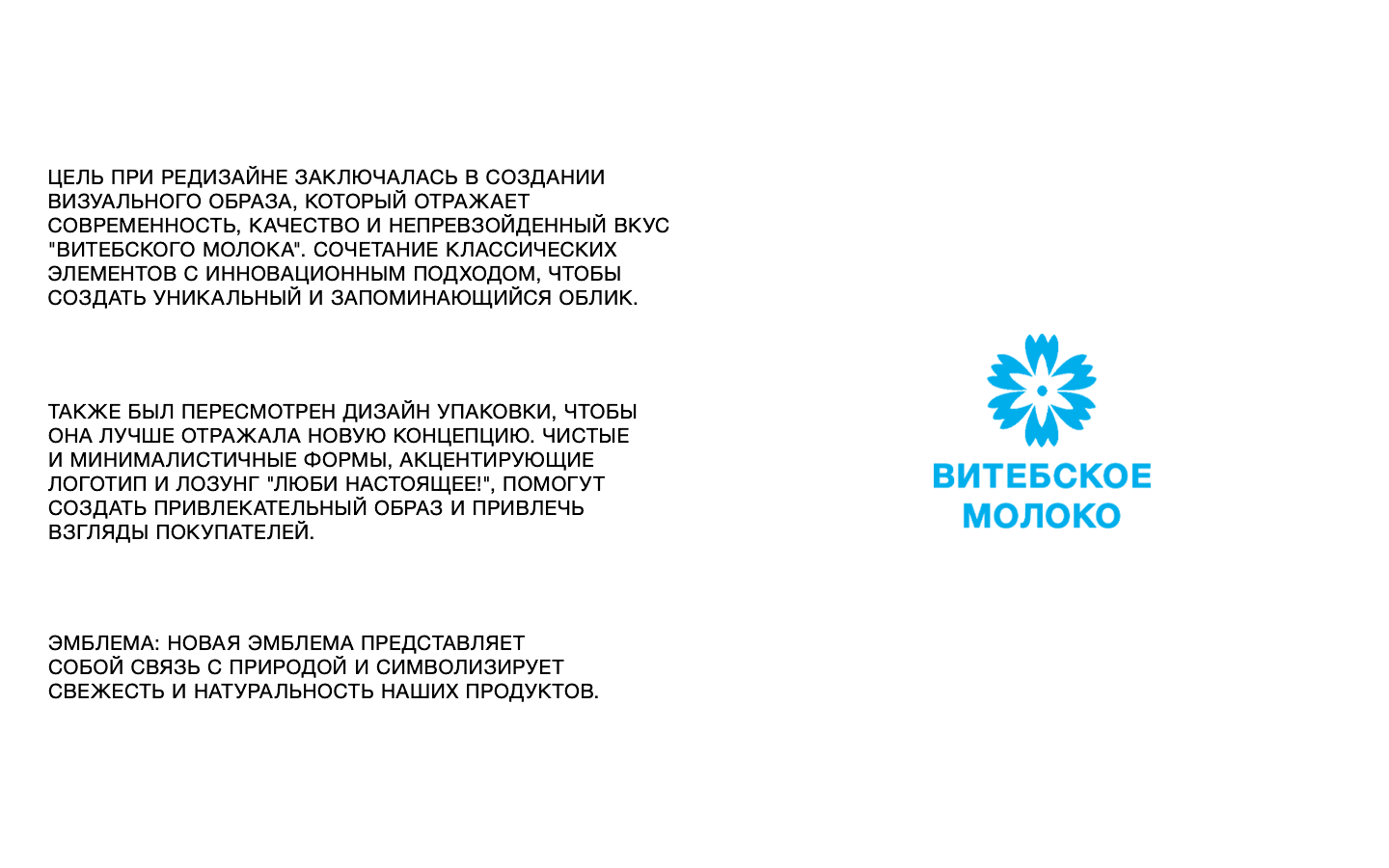 ЦЕЛЬ ПРИ РЕДИЗАЙНЕ ЗАКЛЮЧАЛАСЬ В СОЗДАНИИ ВИЗУАЛЬНОГО ОБРАЗА, КОТОРЫЙ ОТРАЖАЕТ СОВРЕМЕННОСТЬ, КАЧЕСТВО И НЕПРЕВЗОЙДЕННЫЙ ВКУС "ВИТЕБСКОГО МОЛОКА". СОЧЕТАНИЕ КЛАССИЧЕСКИХ ЭЛЕМЕНТОВ С ИННОВАЦИОННЫМ ПОДХОДОМ, ЧТОБЫ СОЗДАТЬ УНИКАЛЬНЫЙ И ЗАПОМИНАЮЩИЙСЯ ОБЛИК.

ТАКЖЕ БЫЛ ПЕРЕСМОТРЕН ДИЗАЙН УПАКОВКИ, ЧТОБЫ ОНА ЛУЧШЕ ОТРАЖАЛА НОВУЮ КОНЦЕПЦИЮ. ЧИСТЫЕ И МИНИМАЛИСТИЧНЫЕ ФОРМЫ, АКЦЕНТИРУЮЩИЕ ЛОГОТИП И ЛОЗУНГ "ЛЮБИ НАСТОЯЩЕЕ!", ПОМОГУТ СОЗДАТЬ ПРИВЛЕКАТЕЛЬНЫЙ ОБРАЗ И ПРИВЛЕЧЬ ВЗГЛЯДЫ ПОКУПАТЕЛЕЙ.

ЭМБЛЕМА: НОВАЯ ЭМБЛЕМА ПРЕДСТАВЛЯЕТ СОБОЙ СВЯЗЬ С ПРИРОДОЙ И СИМВОЛИЗИРУЕТ СВЕЖЕСТЬ И НАТУРАЛЬНОСТЬ НАШИХ ПРОДУКТОВ.

ВИТЕБСКОЕ
МОЛОКО